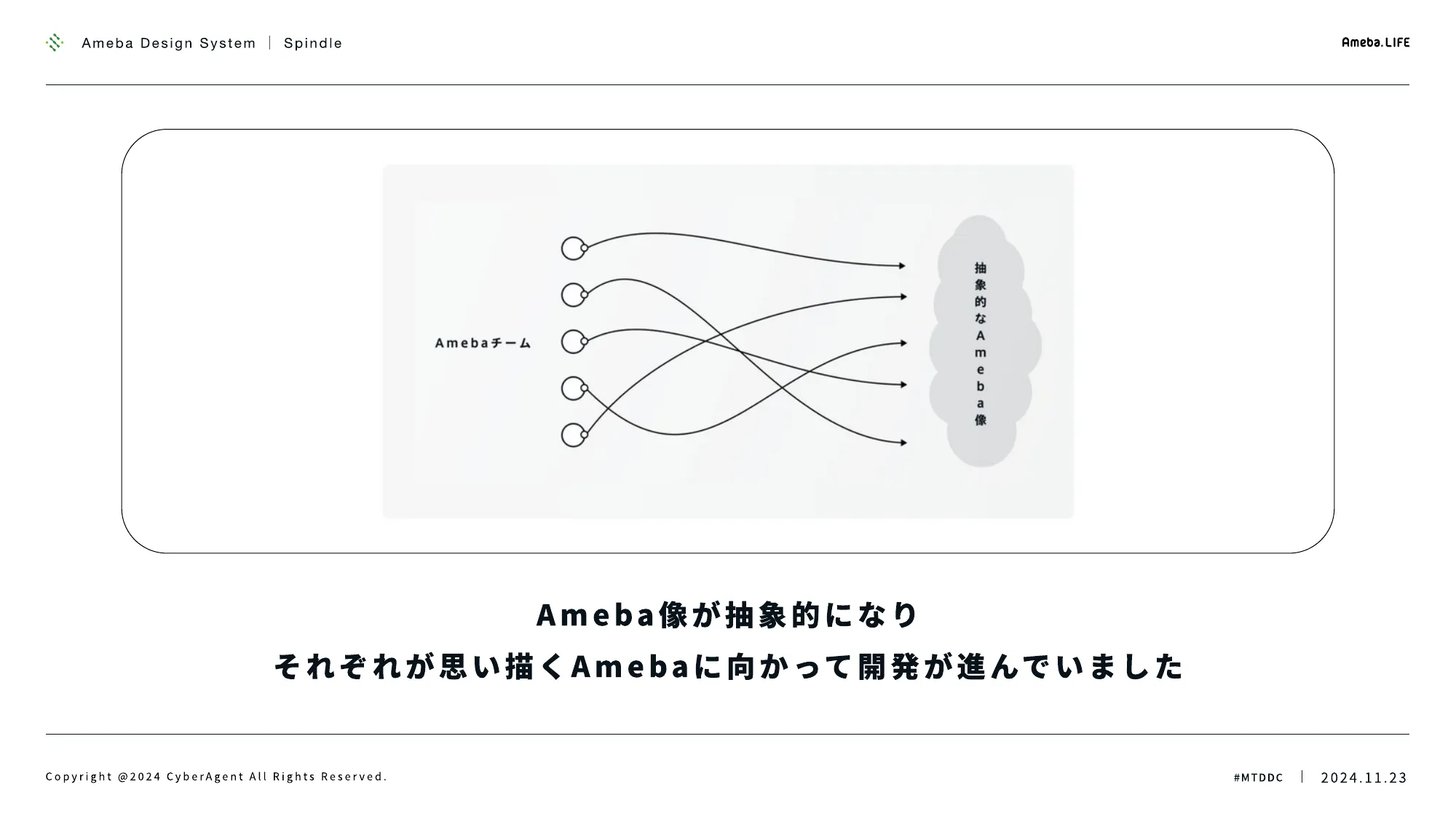 Ameba Design System | Spindle

Ameba.LIFE

Amebaチーム

抽象的なAmeba像

Ameba像が抽象的になり
それぞれが思い描くAmebaに向かって開発が進んでいました

Copyright @2024 CyberAgent All Rights Reserved.

#MTDDC | 2024.11.23